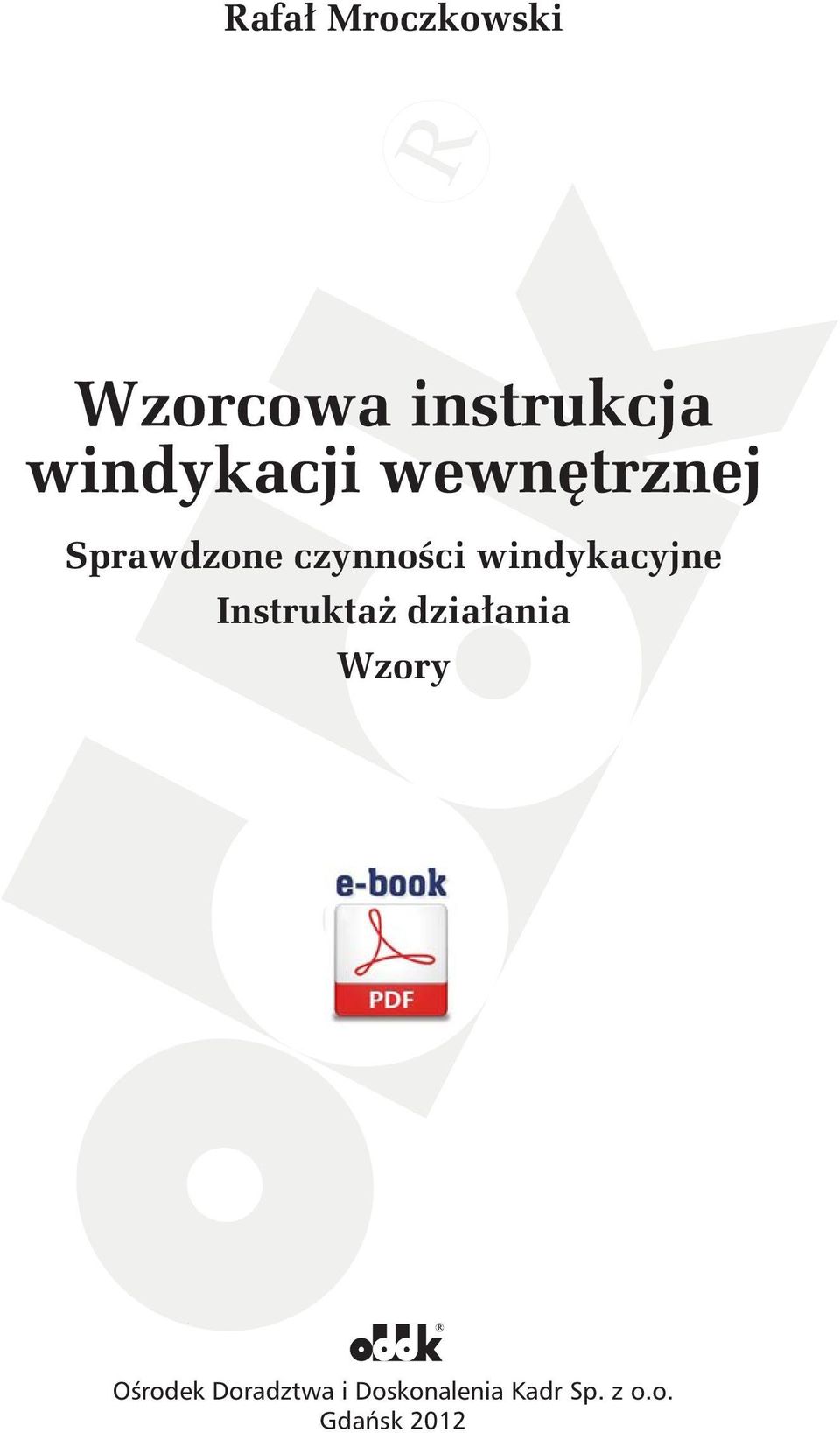 Rafał Mroczkowski

Wzorcowa instrukcja windykacji wewnętrznej

Sprawdzone czynności windykacyjne

Instruktaż działania

Wzory

e-book

PDF

oddk®

Ośrodek Doradztwa i Doskonalenia Kadr Sp. z o.o.
Gdańsk 2012